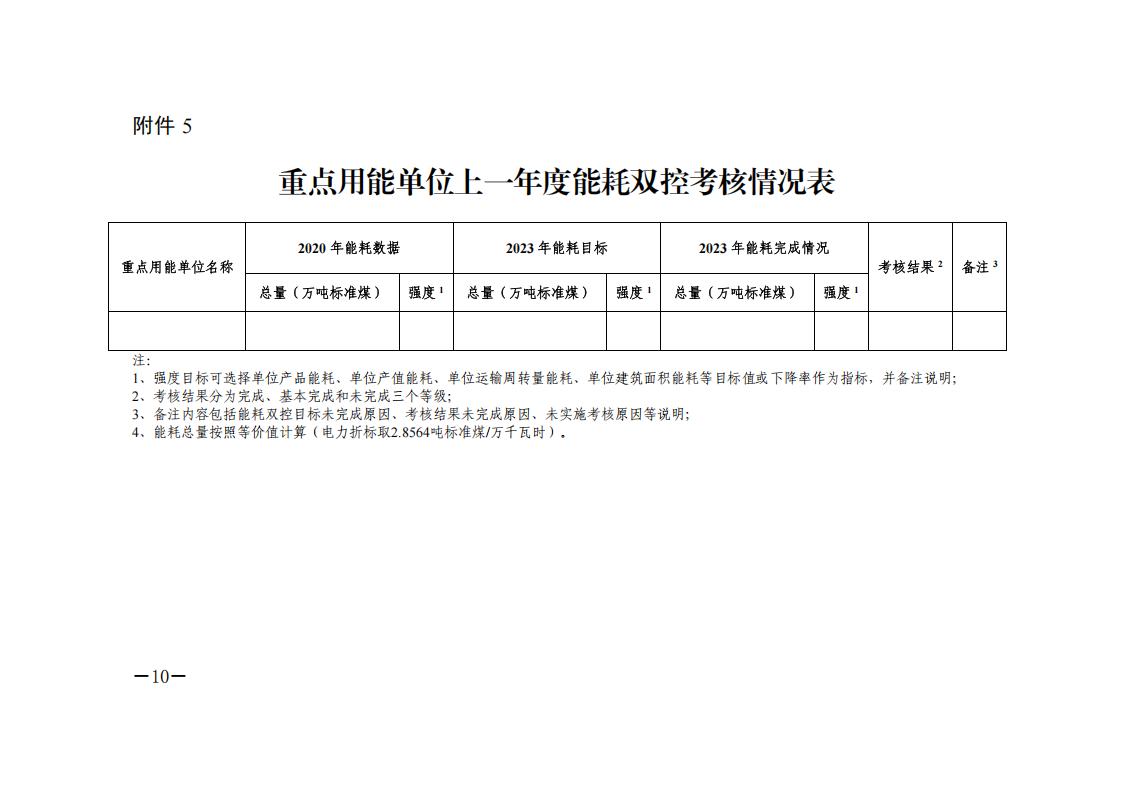 附件 5

重点用能单位上一年度能耗双控考核情况表

| 重点用能单位名称 | 2020 年能耗数据 | | 2023 年能耗目标 | | 2023 年能耗完成情况 | | 考核结果 $^2$ | 备注 $^3$ |
|---|---|---|---|---|---|---|---|---|
| | 总量（万吨标准煤） | 强度 $^1$ | 总量（万吨标准煤） | 强度 $^1$ | 总量（万吨标准煤） | 强度 $^1$ | | |
| | | | | | | | | |

注:
1、强度目标可选择单位产品能耗、单位产值能耗、单位运输周转量能耗、单位建筑面积能耗等目标值或下降率作为指标，并备注说明;
2、考核结果分为完成、基本完成和未完成三个等级;
3、备注内容包括能耗双控目标未完成原因、考核结果未完成原因、未实施考核原因等说明;
4、能耗总量按照等价值计算（电力折标取2.8564吨标准煤/万千瓦时）。

—10—